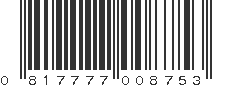 0 817777 008753